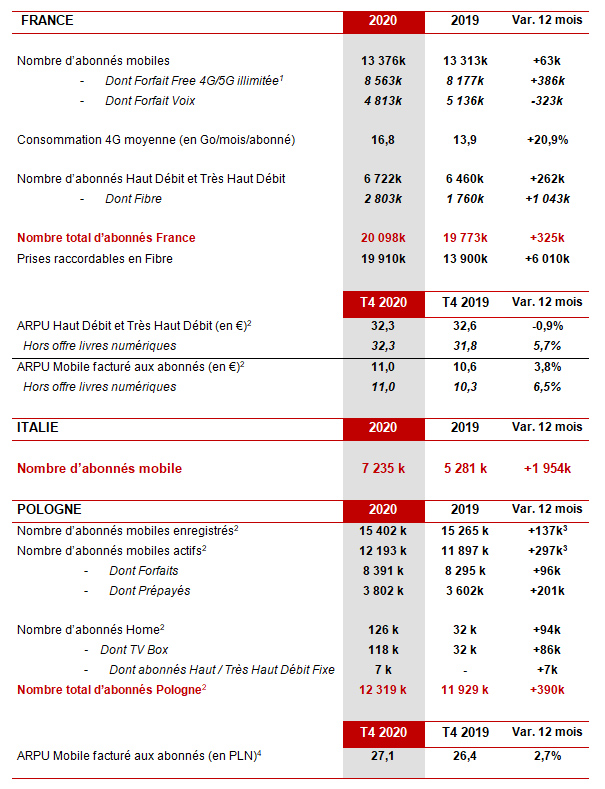 | FRANCE | 2020 | 2019 | Var. 12 mois |
|---|---|---|---|
| Nombre d'abonnés mobiles | 13 376k | 13 313k | +63k |
| - Dont Forfait Free 4G/5G illimitée$^1$ | 8 563k | 8 177k | +386k |
| - Dont Forfait Voix | 4 813k | 5 136k | -323k |
| Consommation 4G moyenne (en Go/mois/abonné) | 16,8 | 13,9 | +20,9% |
| Nombre d'abonnés Haut Débit et Très Haut Débit | 6 722k | 6 460k | +262k |
| - Dont Fibre | 2 803k | 1 760k | +1 043k |
| Nombre total d'abonnés France | 20 098k | 19 773k | +325k |
| Prises raccordables en Fibre | 19 910k | 13 900k | +6 010k |

| | T4 2020 | T4 2019 | Var. 12 mois |
|---|---|---|---|
| ARPU Haut Débit et Très Haut Débit (en €)$^2$ | 32,3 | 32,6 | -0,9% |
| Hors offre livres numériques | 32,3 | 31,8 | 5,7% |
| ARPU Mobile facturé aux abonnés (en €)$^2$ | 11,0 | 10,6 | 3,8% |
| Hors offre livres numériques | 11,0 | 10,3 | 6,5% |

| ITALIE | 2020 | 2019 | Var. 12 mois |
|---|---|---|---|
| Nombre d'abonnés mobile | 7 235 k | 5 281 k | +1 954k |

| POLOGNE | 2020 | 2019 | Var. 12 mois |
|---|---|---|---|
| Nombre d'abonnés mobiles enregistrés$^2$ | 15 402 k | 15 265 k | +137k$^3$ |
| Nombre d'abonnés mobiles actifs$^2$ | 12 193 k | 11 897 k | +297k$^3$ |
| - Dont Forfaits | 8 391 k | 8 295 k | +96k |
| - Dont Prépayés | 3 802 k | 3 602k | +201k |
| Nombre d'abonnés Home$^2$ | 126 k | 32 k | +94k |
| - Dont TV Box | 118 k | 32 k | +86k |
| - Dont abonnés Haut / Très Haut Débit Fixe | 7 k | - | +7k |
| Nombre total d'abonnés Pologne$^2$ | 12 319 k | 11 929 k | +390k |

| | T4 2020 | T4 2019 | Var. 12 mois |
|---|---|---|---|
| ARPU Mobile facturé aux abonnés (en PLN)$^4$ | 27,1 | 26,4 | 2,7% |